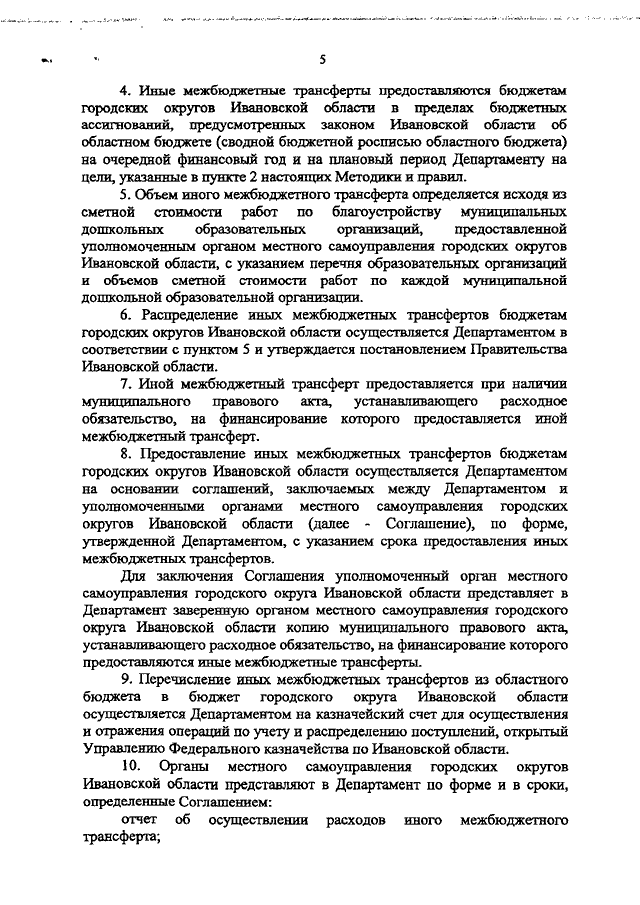 5

4. Иные межбюджетные трансферты предоставляются бюджетам городских округов Ивановской области в пределах бюджетных ассигнований, предусмотренных законом Ивановской области об областном бюджете (сводной бюджетной росписью областного бюджета) на очередной финансовый год и на плановый период Департаменту на цели, указанные в пункте 2 настоящих Методики и правил.

5. Объем иного межбюджетного трансферта определяется исходя из сметной стоимости работ по благоустройству муниципальных дошкольных образовательных организаций, предоставленной уполномоченным органом местного самоуправления городских округов Ивановской области, с указанием перечня образовательных организаций и объемов сметной стоимости работ по каждой муниципальной дошкольной образовательной организации.

6. Распределение иных межбюджетных трансфертов бюджетам городских округов Ивановской области осуществляется Департаментом в соответствии с пунктом 5 и утверждается постановлением Правительства Ивановской области.

7. Иной межбюджетный трансферт предоставляется при наличии муниципального правового акта, устанавливающего расходное обязательство, на финансирование которого предоставляется иной межбюджетный трансферт.

8. Предоставление иных межбюджетных трансфертов бюджетам городских округов Ивановской области осуществляется Департаментом на основании соглашений, заключаемых между Департаментом и уполномоченными органами местного самоуправления городских округов Ивановской области (далее - Соглашение), по форме, утвержденной Департаментом, с указанием срока предоставления иных межбюджетных трансфертов.

Для заключения Соглашения уполномоченный орган местного самоуправления городского округа Ивановской области представляет в Департамент заверенную органом местного самоуправления городского округа Ивановской области копию муниципального правового акта, устанавливающего расходное обязательство, на финансирование которого предоставляются иные межбюджетные трансферты.

9. Перечисление иных межбюджетных трансфертов из областного бюджета в бюджет городского округа Ивановской области осуществляется Департаментом на казначейский счет для осуществления и отражения операций по учету и распределению поступлений, открытый Управлению Федерального казначейства по Ивановской области.

10. Органы местного самоуправления городских округов Ивановской области представляют в Департамент по форме и в сроки, определенные Соглашением:

отчет об осуществлении расходов иного межбюджетного трансферта;